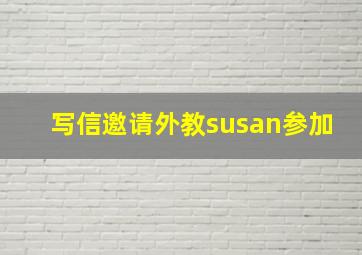 写信邀请外教susan参加